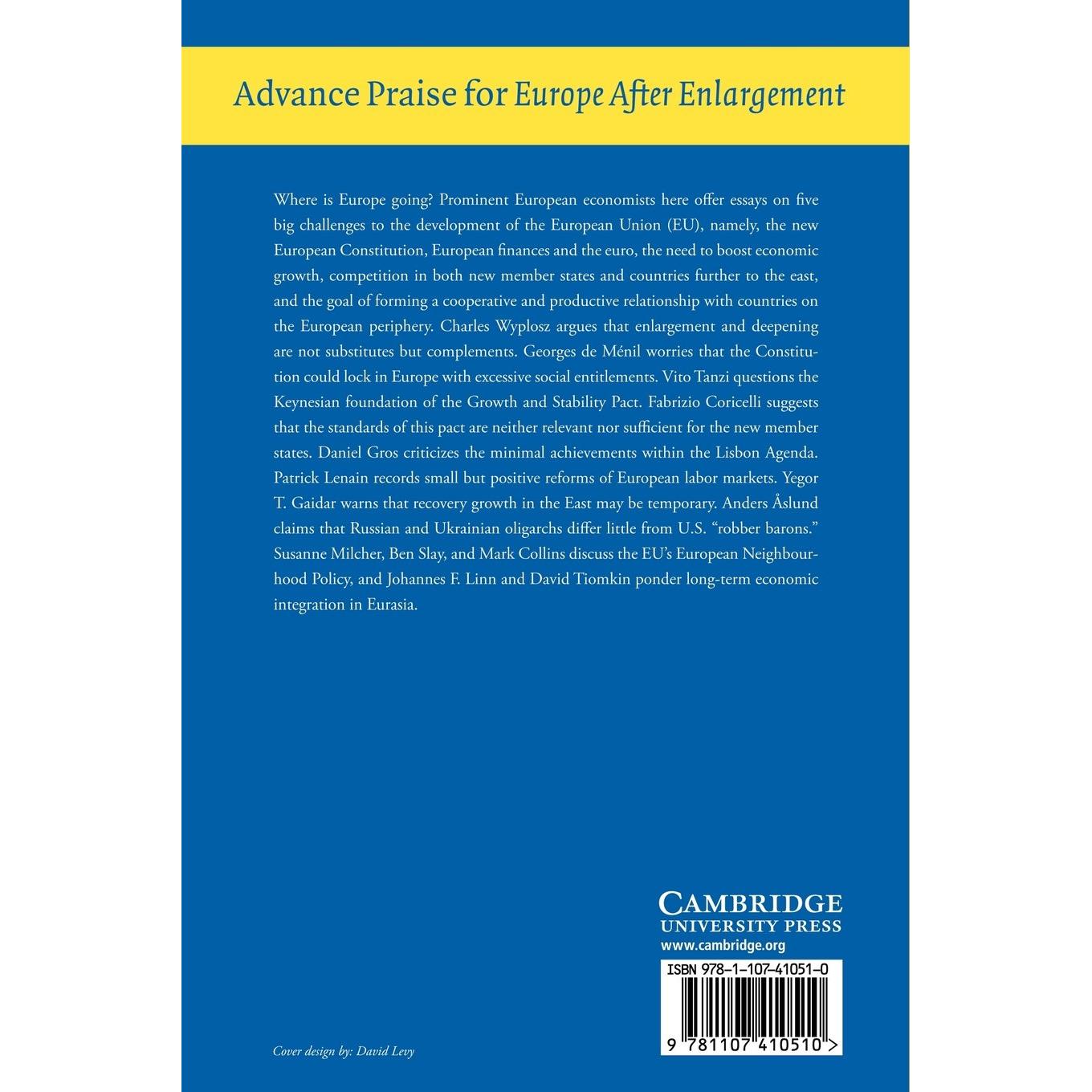 Advance Praise for Europe After Enlargement

Where is Europe going? Prominent European economists here offer essays on five big challenges to the development of the European Union (EU), namely, the new European Constitution, European finances and the euro, the need to boost economic growth, competition in both new member states and countries further to the east, and the goal of forming a cooperative and productive relationship with countries on the European periphery. Charles Wyplosz argues that enlargement and deepening are not substitutes but complements. Georges de Ménil worries that the Constitution could lock in Europe with excessive social entitlements. Vito Tanzi questions the Keynesian foundation of the Growth and Stability Pact. Fabrizio Coricelli suggests that the standards of this pact are neither relevant nor sufficient for the new member states. Daniel Gros criticizes the minimal achievements within the Lisbon Agenda. Patrick Lenain records small but positive reforms of European labor markets. Yegor T. Gaidar warns that recovery growth in the East may be temporary. Anders Åslund claims that Russian and Ukrainian oligarchs differ little from U.S. "robber barons." Susanne Milcher, Ben Slay, and Mark Collins discuss the EU's European Neighbourhood Policy, and Johannes F. Linn and David Tiomkin ponder long-term economic integration in Eurasia.

CAMBRIDGE
UNIVERSITY PRESS
www.cambridge.org

ISBN 978-1-107-41051-0

9 781107 410510 >

Cover design by: David Levy